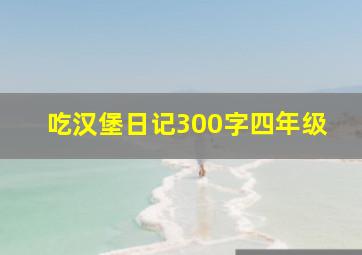 吃汉堡日记300字四年级